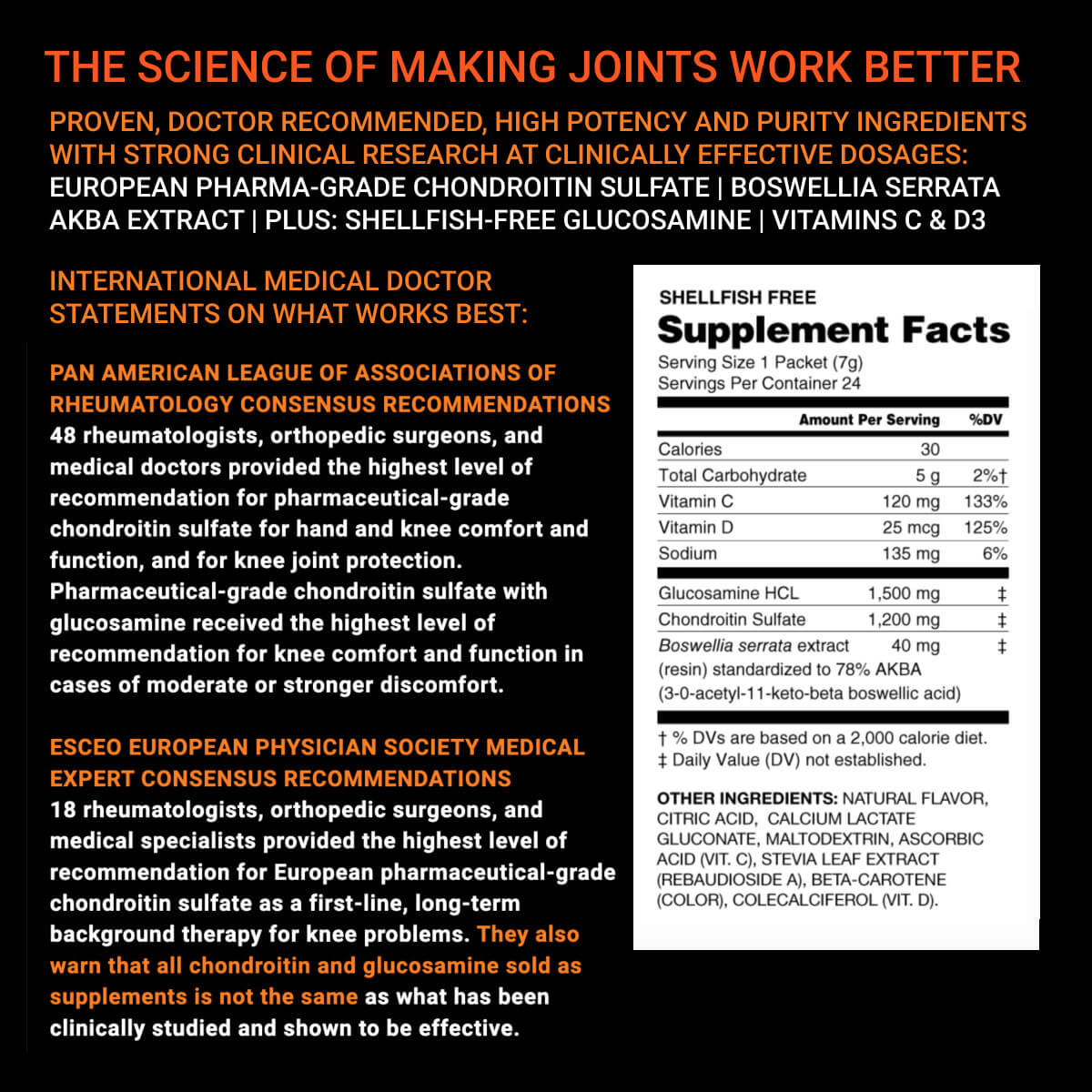 THE SCIENCE OF MAKING JOINTS WORK BETTER

PROVEN, DOCTOR RECOMMENDED, HIGH POTENCY AND PURITY INGREDIENTS WITH STRONG CLINICAL RESEARCH AT CLINICALLY EFFECTIVE DOSAGES:
EUROPEAN PHARMA-GRADE CHONDROITIN SULFATE | BOSWELLIA SERRATA AKBA EXTRACT | PLUS: SHELLFISH-FREE GLUCOSAMINE | VITAMINS C & D3

INTERNATIONAL MEDICAL DOCTOR STATEMENTS ON WHAT WORKS BEST:

PAN AMERICAN LEAGUE OF ASSOCIATIONS OF RHEUMATOLOGY CONSENSUS RECOMMENDATIONS
48 rheumatologists, orthopedic surgeons, and medical doctors provided the highest level of recommendation for pharmaceutical-grade chondroitin sulfate for hand and knee comfort and function, and for knee joint protection. Pharmaceutical-grade chondroitin sulfate with glucosamine received the highest level of recommendation for knee comfort and function in cases of moderate or stronger discomfort.

ESCEO EUROPEAN PHYSICIAN SOCIETY MEDICAL EXPERT CONSENSUS RECOMMENDATIONS
18 rheumatologists, orthopedic surgeons, and medical specialists provided the highest level of recommendation for European pharmaceutical-grade chondroitin sulfate as a first-line, long-term background therapy for knee problems. They also warn that all chondroitin and glucosamine sold as supplements is not the same as what has been clinically studied and shown to be effective.

SHELLFISH FREE
Supplement Facts
Serving Size 1 Packet (7g)
Servings Per Container 24

| | Amount Per Serving | %DV |
|---|---|---|
| Calories | 30 | |
| Total Carbohydrate | 5 g | 2%† |
| Vitamin C | 120 mg | 133% |
| Vitamin D | 25 mcg | 125% |
| Sodium | 135 mg | 6% |
| Glucosamine HCL | 1,500 mg | ‡ |
| Chondroitin Sulfate | 1,200 mg | ‡ |
| Boswellia serrata extract (resin) standardized to 78% AKBA (3-0-acetyl-11-keto-beta boswellic acid) | 40 mg | ‡ |

† % DVs are based on a 2,000 calorie diet.
‡ Daily Value (DV) not established.

OTHER INGREDIENTS: NATURAL FLAVOR, CITRIC ACID, CALCIUM LACTATE GLUCONATE, MALTODEXTRIN, ASCORBIC ACID (VIT. C), STEVIA LEAF EXTRACT (REBAUDIOSIDE A), BETA-CAROTENE (COLOR), COLECALCIFEROL (VIT. D).